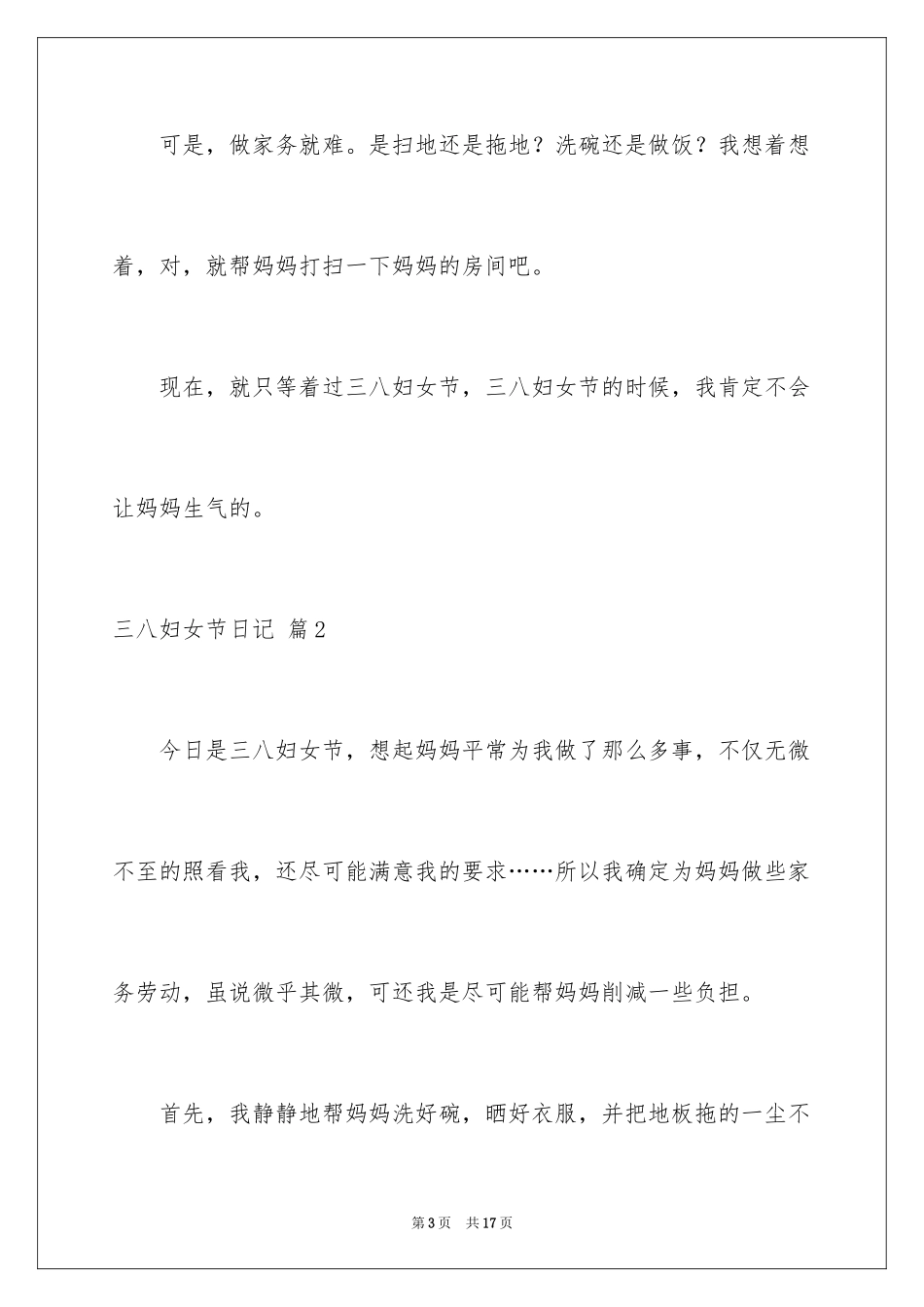 可是，做家务就难。是扫地还是拖地？洗碗还是做饭？我想着想着，对，就帮妈妈打扫一下妈妈的房间吧。

现在，就只等着过三八妇女节，三八妇女节的时候，我肯定不会让妈妈生气的。

三八妇女节日记 篇2

今日是三八妇女节，想起妈妈平常为我做了那么多事，不仅无微不至的照看我，还尽可能满意我的要求……所以我确定为妈妈做些家务劳动，虽说微乎其微，可还我是尽可能帮妈妈削减一些负担。

首先，我静静地帮妈妈洗好碗，晒好衣服，并把地板拖的一尘不

第3页 共17页